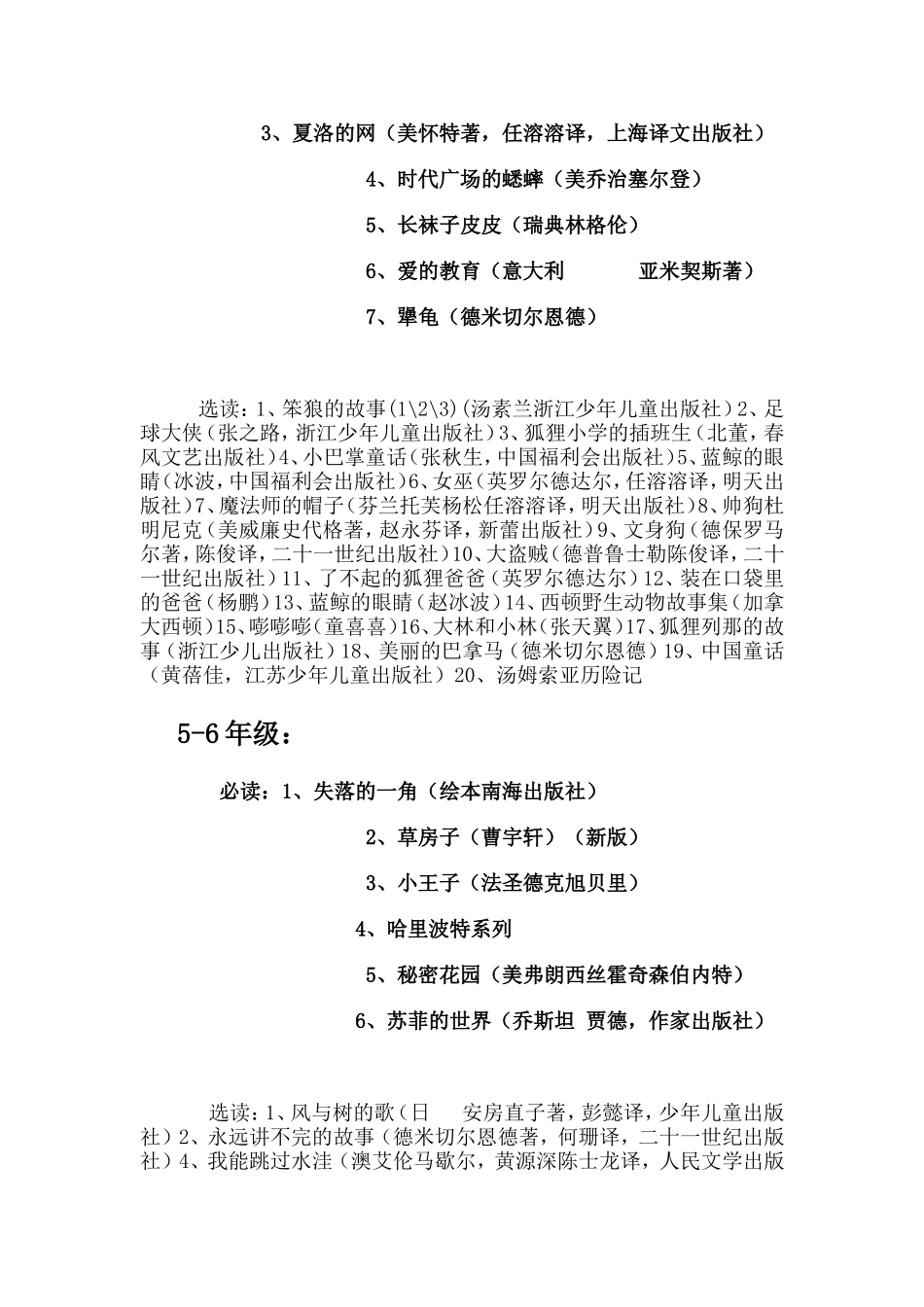 3、夏洛的网（美怀特著，任溶溶译，上海译文出版社）

4、时代广场的蟋蟀（美乔治塞尔登）

5、长袜子皮皮（瑞典林格伦）

6、爱的教育（意大利 亚米契斯著）

7、犟龟（德米切尔恩德）

选读：1、笨狼的故事(1\2\3)(汤素兰浙江少年儿童出版社）2、足球大侠（张之路，浙江少年儿童出版社）3、狐狸小学的插班生（北董，春风文艺出版社）4、小巴掌童话（张秋生，中国福利会出版社）5、蓝鲸的眼睛（冰波，中国福利会出版社）6、女巫（英罗尔德达尔，任溶溶译，明天出版社）7、魔法师的帽子（芬兰托芙杨松任溶溶译，明天出版社）8、帅狗杜明尼克（美威廉史代格著，赵永芬译，新蕾出版社）9、文身狗（德保罗马尔著，陈俊译，二十一世纪出版社）10、大盗贼（德普鲁士勒陈俊译，二十一世纪出版社）11、了不起的狐狸爸爸（英罗尔德达尔）12、装在口袋里的爸爸（杨鹏）13、蓝鲸的眼睛（赵冰波）14、西顿野生动物故事集（加拿大西顿）15、嘭嘭嘭（童喜喜）16、大林和小林（张天翼）17、狐狸列那的故事（浙江少儿出版社）18、美丽的巴拿马（德米切尔恩德）19、中国童话（黄蓓佳，江苏少年儿童出版社）20、汤姆索亚历险记

5-6年级：

必读：1、失落的一角（绘本南海出版社）

2、草房子（曹宇轩）（新版）

3、小王子（法圣德克旭贝里）

4、哈里波特系列

5、秘密花园（美弗朗西丝霍奇森伯内特）

6、苏菲的世界（乔斯坦 贾德，作家出版社）

选读：1、风与树的歌（日 安房直子著，彭懿译，少年儿童出版社）2、永远讲不完的故事（德米切尔恩德著，何珊译，二十一世纪出版社）4、我能跳过水洼（澳艾伦马歇尔，黄源深陈士龙译，人民文学出版